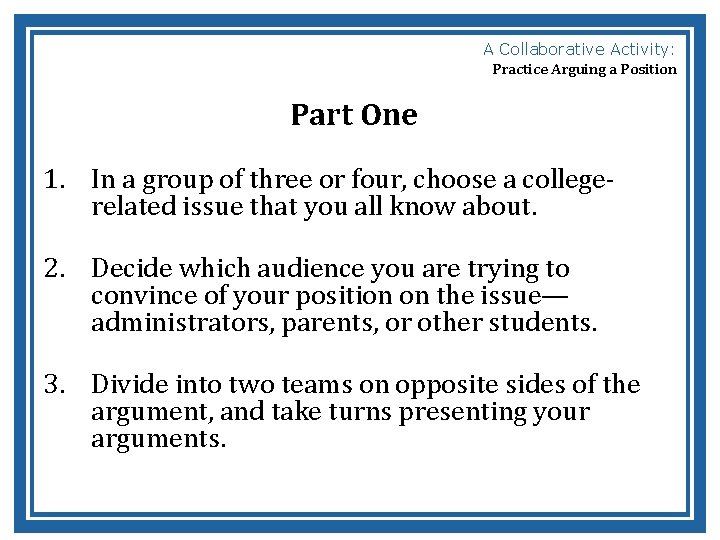 A Collaborative Activity:
Practice Arguing a Position

Part One

1. In a group of three or four, choose a college-related issue that you all know about.

2. Decide which audience you are trying to convince of your position on the issue—administrators, parents, or other students.

3. Divide into two teams on opposite sides of the argument, and take turns presenting your arguments.